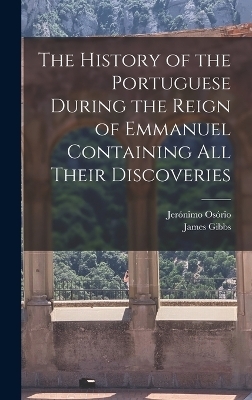 The History of the Portuguese During the Reign of Emmanuel Containing All Their Discoveries

Jerónimo Osório
James Gibbs